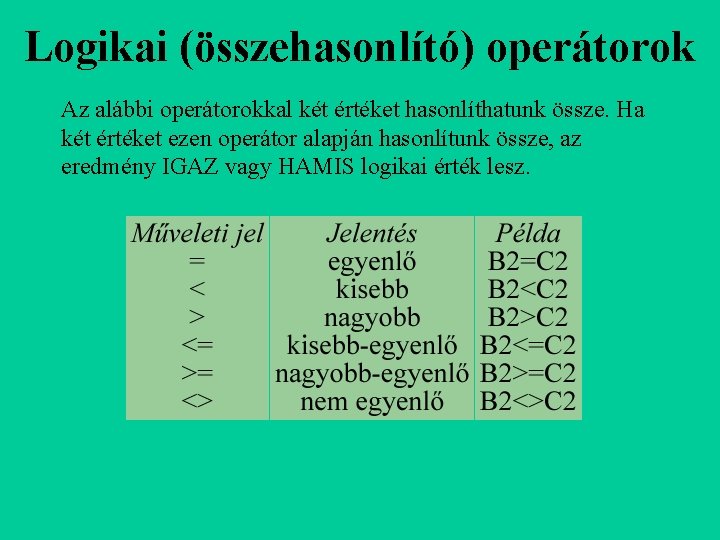 Logikai (összehasonlító) operátorok

Az alábbi operátorokkal két értéket hasonlíthatunk össze. Ha két értéket ezen operátor alapján hasonlítunk össze, az eredmény IGAZ vagy HAMIS logikai érték lesz.

| Műveleti jel | Jelentés | Példa |
|---|---|---|
| = | egyenlő | B2=C2 |
| < | kisebb | B2<C2 |
| > | nagyobb | B2>C2 |
| <= | kisebb-egyenlő | B2<=C2 |
| >= | nagyobb-egyenlő | B2>=C2 |
| <> | nem egyenlő | B2<>C2 |